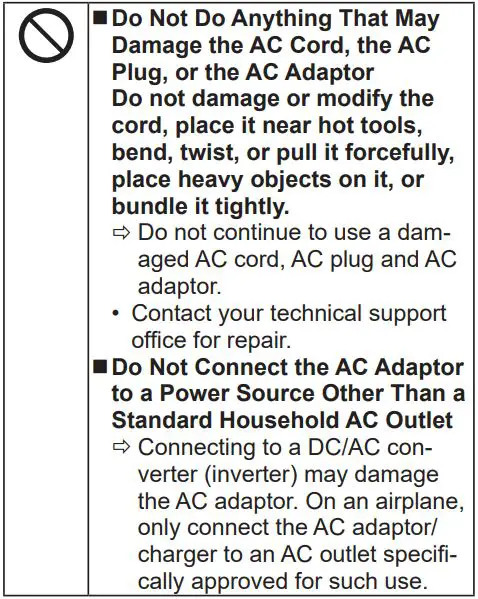 ■ Do Not Do Anything That May Damage the AC Cord, the AC Plug, or the AC Adaptor
Do not damage or modify the cord, place it near hot tools, bend, twist, or pull it forcefully, place heavy objects on it, or bundle it tightly.
⇨ Do not continue to use a damaged AC cord, AC plug and AC adaptor.
• Contact your technical support office for repair.
■ Do Not Connect the AC Adaptor to a Power Source Other Than a Standard Household AC Outlet
⇨ Connecting to a DC/AC converter (inverter) may damage the AC adaptor. On an airplane, only connect the AC adaptor/charger to an AC outlet specifically approved for such use.